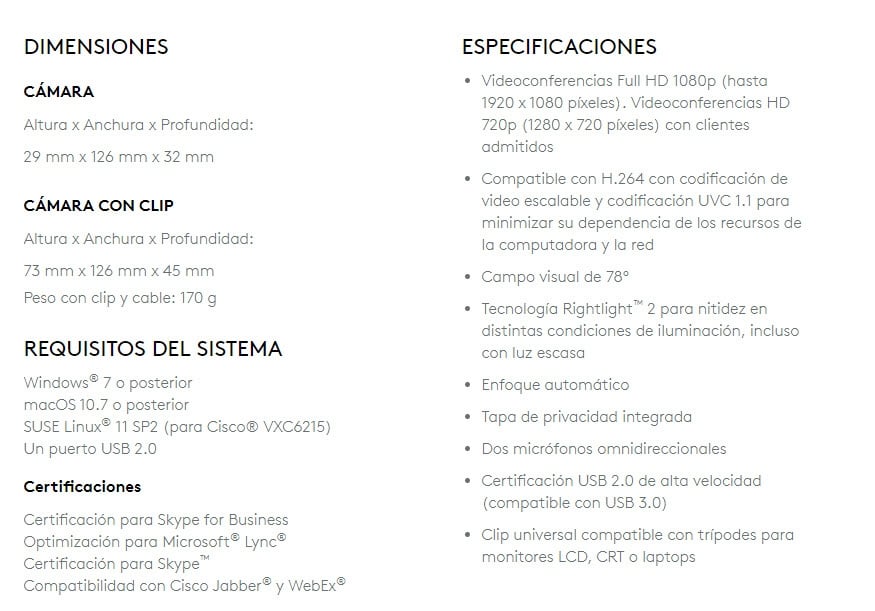 DIMENSIONES

CÁMARA

Altura x Anchura x Profundidad:

29 mm x 126 mm x 32 mm

CÁMARA CON CLIP

Altura x Anchura x Profundidad:

73 mm x 126 mm x 45 mm

Peso con clip y cable: 170 g

REQUISITOS DEL SISTEMA

Windows® 7 o posterior
macOS 10.7 o posterior
SUSE Linux® 11 SP2 (para Cisco® VXC6215)
Un puerto USB 2.0

Certificaciones

Certificación para Skype for Business
Optimización para Microsoft® Lync®
Certificación para Skype™
Compatibilidad con Cisco Jabber® y WebEx®

ESPECIFICACIONES

• Videoconferencias Full HD 1080p (hasta 1920 x 1080 píxeles). Videoconferencias HD 720p (1280 x 720 píxeles) con clientes admitidos

• Compatible con H.264 con codificación de video escalable y codificación UVC 1.1 para minimizar su dependencia de los recursos de la computadora y la red

• Campo visual de 78°

• Tecnología Rightlight™ 2 para nitidez en distintas condiciones de iluminación, incluso con luz escasa

• Enfoque automático

• Tapa de privacidad integrada

• Dos micrófonos omnidireccionales

• Certificación USB 2.0 de alta velocidad (compatible con USB 3.0)

• Clip universal compatible con trípodes para monitores LCD, CRT o laptops